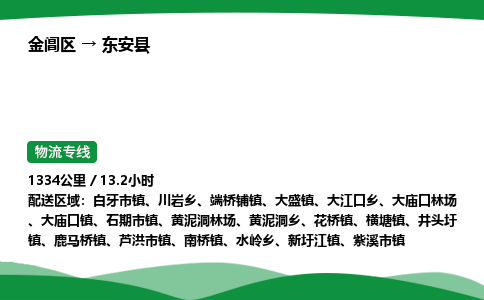 金阊区 → 东安县

物流专线

1334公里 / 13.2小时
配送区域：白牙市镇、川岩乡、端桥铺镇、大盛镇、大江口乡、大庙口林场、大庙口镇、石期市镇、黄泥洞林场、黄泥洞乡、花桥镇、横塘镇、井头圩镇、鹿马桥镇、芦洪市镇、南桥镇、水岭乡、新圩江镇、紫溪市镇